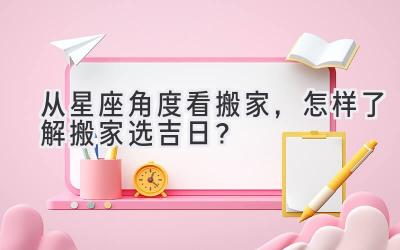 从星座角度看搬家，怎样了解搬家选吉日？